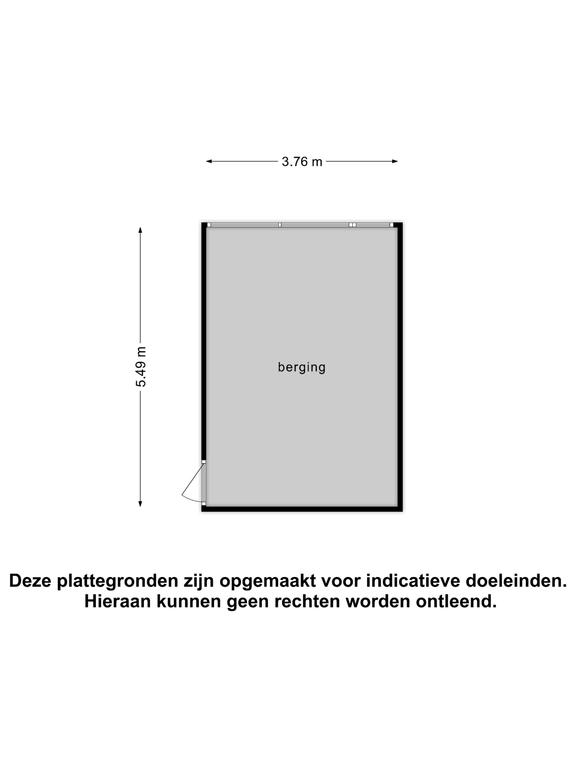 3.76 m

5.49 m

berging

Deze plattegronden zijn opgemaakt voor indicatieve doeleinden. Hieraan kunnen geen rechten worden ontleend.